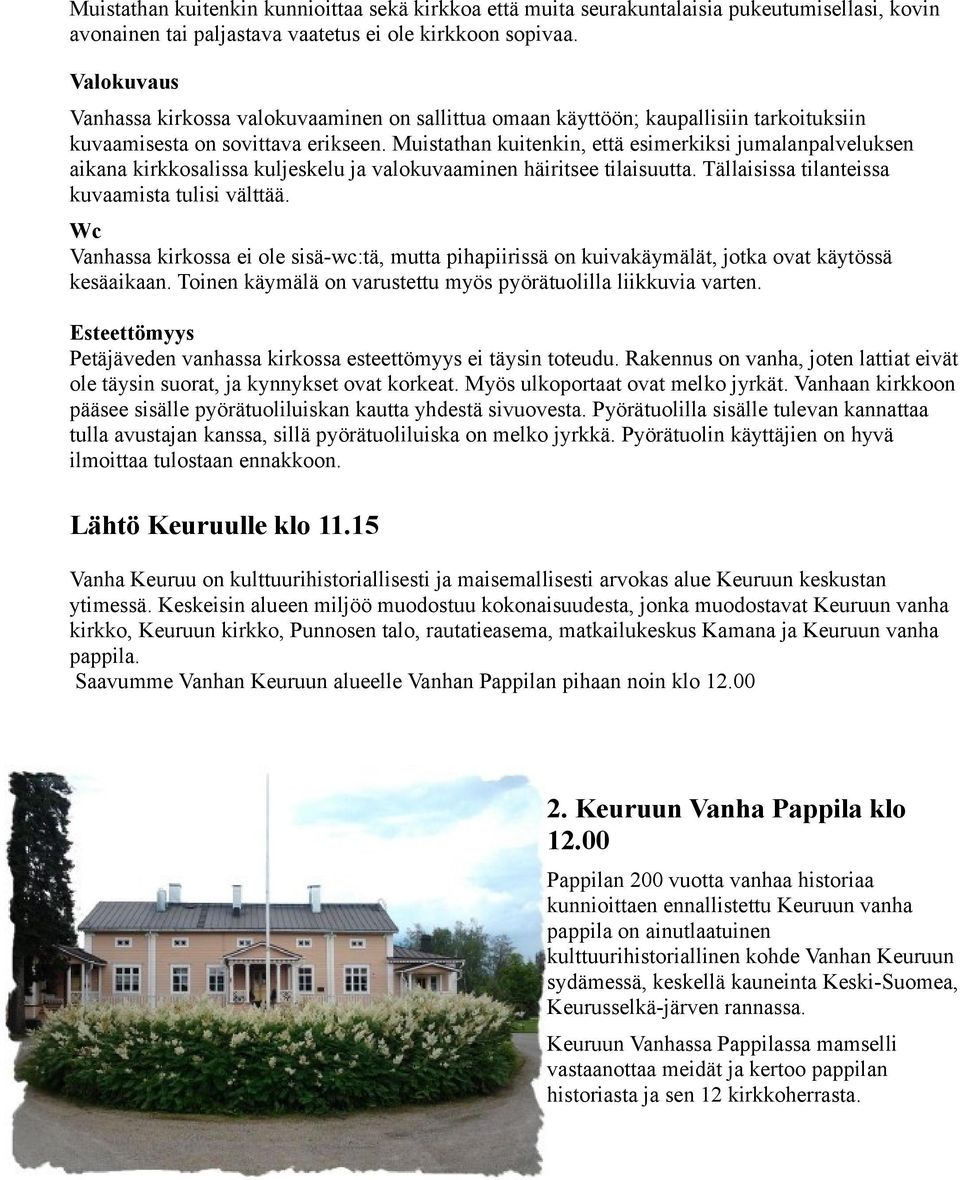 Muistathan kuitenkin kunnioittaa sekä kirkkoa että muita seurakuntalaisia pukeutumisellasi, kovin avonainen tai paljastava vaatetus ei ole kirkkoon sopivaa.

Valokuvaus

Vanhassa kirkossa valokuvaaminen on sallittua omaan käyttöön; kaupallisiin tarkoituksiin kuvaamisesta on sovittava erikseen. Muistathan kuitenkin, että esimerkiksi jumalanpalveluksen aikana kirkkosalissa kuljeskelu ja valokuvaaminen häiritsee tilaisuutta. Tällaisissa tilanteissa kuvaamista tulisi välttää.

Wc

Vanhassa kirkossa ei ole sisä-wc:tä, mutta pihapiirissä on kuivakäymälät, jotka ovat käytössä kesäaikaan. Toinen käymälä on varustettu myös pyörätuolilla liikkuvia varten.

Esteettömyys

Petäjäveden vanhassa kirkossa esteettömyys ei täysin toteudu. Rakennus on vanha, joten lattiat eivät ole täysin suorat, ja kynnykset ovat korkeat. Myös ulkoportaat ovat melko jyrkät. Vanhaan kirkkoon pääsee sisälle pyörätuoliluiskan kautta yhdestä sivuovesta. Pyörätuolilla sisälle tulevan kannattaa tulla avustajan kanssa, sillä pyörätuoliluiska on melko jyrkkä. Pyörätuolin käyttäjien on hyvä ilmoittaa tulostaan ennakkoon.

Lähtö Keuruulle klo 11.15

Vanha Keuruu on kulttuurihistoriallisesti ja maisemallisesti arvokas alue Keuruun keskustan ytimessä. Keskeisin alueen miljöö muodostuu kokonaisuudesta, jonka muodostavat Keuruun vanha kirkko, Keuruun kirkko, Punnosen talo, rautatieasema, matkailukeskus Kamana ja Keuruun vanha pappila.
Saavumme Vanhan Keuruun alueelle Vanhan Pappilan pihaan noin klo 12.00

2. Keuruun Vanha Pappila klo 12.00

Pappilan 200 vuotta vanhaa historiaa kunnioittaen ennallistettu Keuruun vanha pappila on ainutlaatuinen kulttuurihistoriallinen kohde Vanhan Keuruun sydämessä, keskellä kauneinta Keski-Suomea, Keurusselkä-järven rannassa.

Keuruun Vanhassa Pappilassa mamselli vastaanottaa meidät ja kertoo pappilan historiasta ja sen 12 kirkkoherrasta.